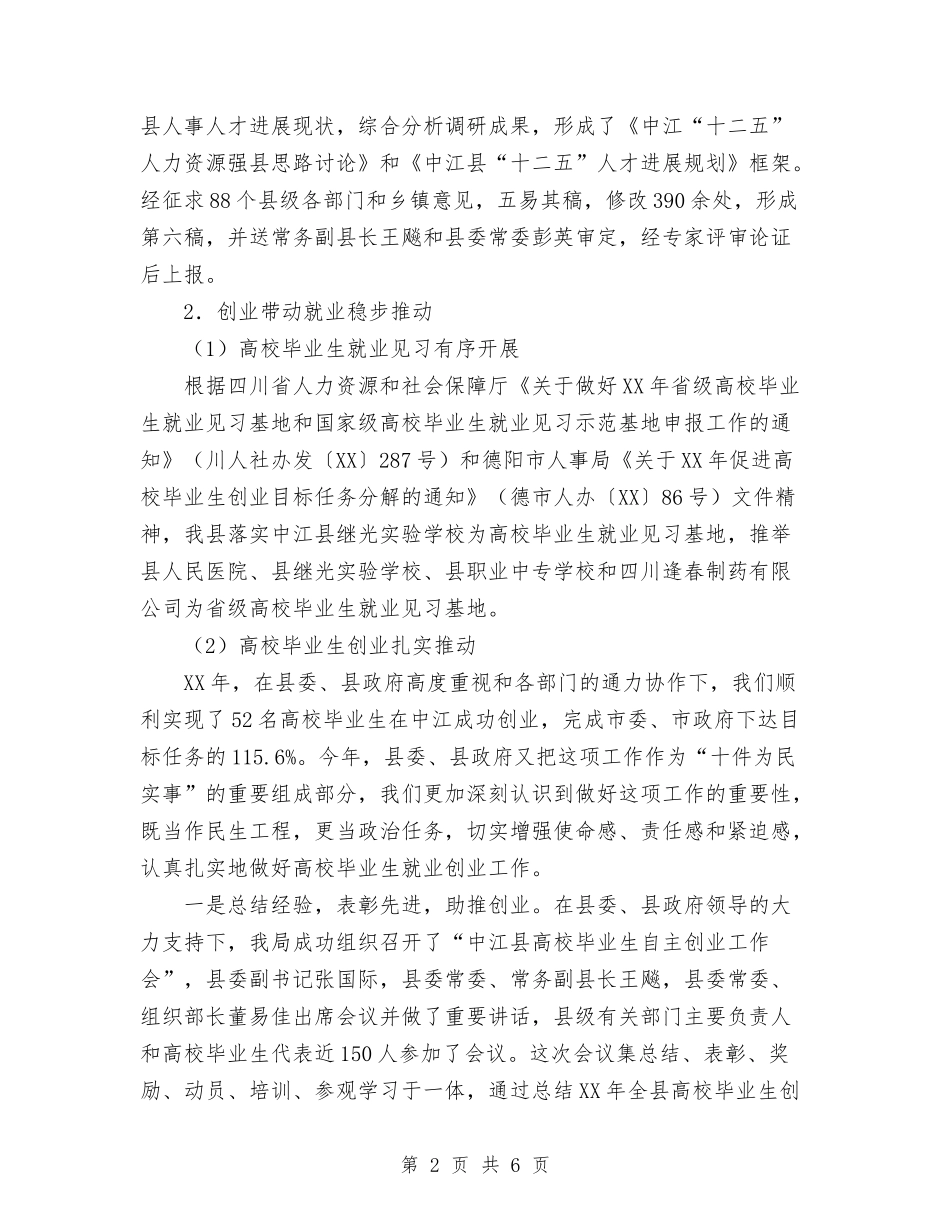 县人事人才进展现状，综合分析调研成果，形成了《中江“十二五”人力资源强县思路讨论》和《中江县“十二五”人才进展规划》框架。经征求88个县级各部门和乡镇意见，五易其稿，修改390余处，形成第六稿，并送常务副县长王飚和县委常委彭英审定，经专家评审论证后上报。

2．创业带动就业稳步推动

（1）高校毕业生就业见习有序开展

根据四川省人力资源和社会保障厅《关于做好XX年省级高校毕业生就业见习基地和国家级高校毕业生就业见习示范基地申报工作的通知》（川人社办发〔XX〕287号）和德阳市人事局《关于XX年促进高校毕业生创业目标任务分解的通知》（德市人办〔XX〕86号）文件精神，我县落实中江县继光实验学校为高校毕业生就业见习基地，推举县人民医院、县继光实验学校、县职业中专学校和四川逢春制药有限公司为省级高校毕业生就业见习基地。

（2）高校毕业生创业扎实推动

XX年，在县委、县政府高度重视和各部门的通力协作下，我们顺利实现了52名高校毕业生在中江成功创业，完成市委、市政府下达目标任务的115.6%。今年，县委、县政府又把这项工作作为“十件为民实事”的重要组成部分，我们更加深刻认识到做好这项工作的重要性，既当作民生工程，更当政治任务，切实增强使命感、责任感和紧迫感，认真扎实地做好高校毕业生就业创业工作。

一是总结经验，表彰先进，助推创业。在县委、县政府领导的大力支持下，我局成功组织召开了“中江县高校毕业生自主创业工作会”，县委副书记张国际，县委常委、常务副县长王飚，县委常委、组织部长董易佳出席会议并做了重要讲话，县级有关部门主要负责人和高校毕业生代表近150人参加了会议。这次会议集总结、表彰、奖励、动员、培训、参观学习于一体，通过总结XX年全县高校毕业生创

第 2 页 共 6 页